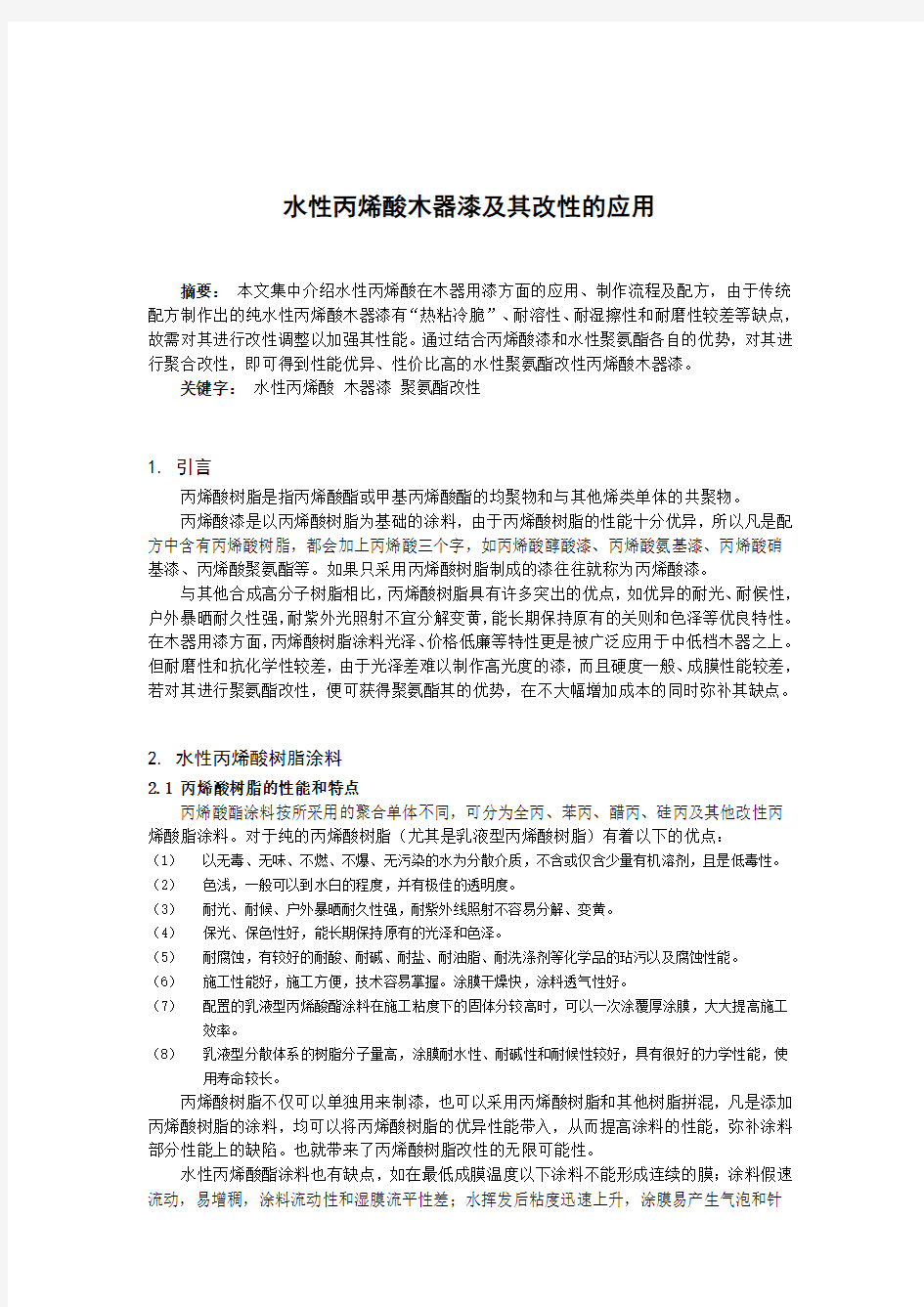 水性丙烯酸木器漆及其改性的应用

摘要： 本文集中介绍水性丙烯酸在木器用漆方面的应用、制作流程及配方，由于传统配方制作出的纯水性丙烯酸木器漆有“热粘冷脆”、耐溶性、耐湿擦性和耐磨性较差等缺点，故需对其进行改性调整以加强其性能。通过结合丙烯酸漆和水性聚氨酯各自的优势，对其进行聚合改性，即可得到性能优异、性价比高的水性聚氨酯改性丙烯酸木器漆。

关键字： 水性丙烯酸 木器漆 聚氨酯改性

1. 引言

丙烯酸树脂是指丙烯酸酯或甲基丙烯酸酯的均聚物和与其他烯类单体的共聚物。

丙烯酸漆是以丙烯酸树脂为基础的涂料，由于丙烯酸树脂的性能十分优异，所以凡是配方中含有丙烯酸树脂，都会加上丙烯酸三个字，如丙烯酸醇酸漆、丙烯酸氨基漆、丙烯酸硝基漆、丙烯酸聚氨酯等。如果只采用丙烯酸树脂制成的漆往往就称为丙烯酸漆。

与其他合成高分子树脂相比，丙烯酸树脂具有许多突出的优点，如优异的耐光、耐候性，户外暴晒耐久性强，耐紫外光照射不宜分解变黄，能长期保持原有的关则和色泽等优良特性。在木器用漆方面，丙烯酸树脂涂料光泽、价格低廉等特性更是被广泛应用于中低档木器之上。但耐磨性和抗化学性较差，由于光泽差难以制作高光度的漆，而且硬度一般、成膜性能较差，若对其进行聚氨酯改性，便可获得聚氨酯其的优势，在不大幅增加成本的同时弥补其缺点。

2. 水性丙烯酸树脂涂料

2.1 丙烯酸树脂的性能和特点

丙烯酸酯涂料按所采用的聚合单体不同，可分为全丙、苯丙、醋丙、硅丙及其他改性丙烯酸脂涂料。对于纯的丙烯酸树脂（尤其是乳液型丙烯酸树脂）有着以下的优点：

（1） 以无毒、无味、不燃、不爆、无污染的水为分散介质，不含或仅含少量有机溶剂，且是低毒性。

（2） 色浅，一般可以到水白的程度，并有极佳的透明度。

（3） 耐光、耐候、户外暴晒耐久性强，耐紫外线照射不容易分解、变黄。

（4） 保光、保色性好，能长期保持原有的光泽和色泽。

（5） 耐腐蚀，有较好的耐酸、耐碱、耐盐、耐油脂、耐洗涤剂等化学品的玷污以及腐蚀性能。

（6） 施工性能好，施工方便，技术容易掌握。涂膜干燥快，涂料透气性好。

（7） 配置的乳液型丙烯酸酯涂料在施工粘度下的固体分较高时，可以一次涂覆厚涂膜，大大提高施工效率。

（8） 乳液型分散体系的树脂分子量高，涂膜耐水性、耐碱性和耐候性较好，具有很好的力学性能，使用寿命较长。

丙烯酸树脂不仅可以单独用来制漆，也可以采用丙烯酸树脂和其他树脂拼混，凡是添加丙烯酸树脂的涂料，均可以将丙烯酸树脂的优异性能带入，从而提高涂料的性能，弥补涂料部分性能上的缺陷。也就带来了丙烯酸树脂改性的无限可能性。

水性丙烯酸酯涂料也有缺点，如在最低成膜温度以下涂料不能形成连续的膜；涂料假速流动，易增稠，涂料流动性和湿膜流平性差；水挥发后粘度迅速上升，涂膜易产生气泡和针